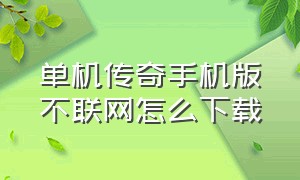 单机传奇手机版
不联网怎么下载